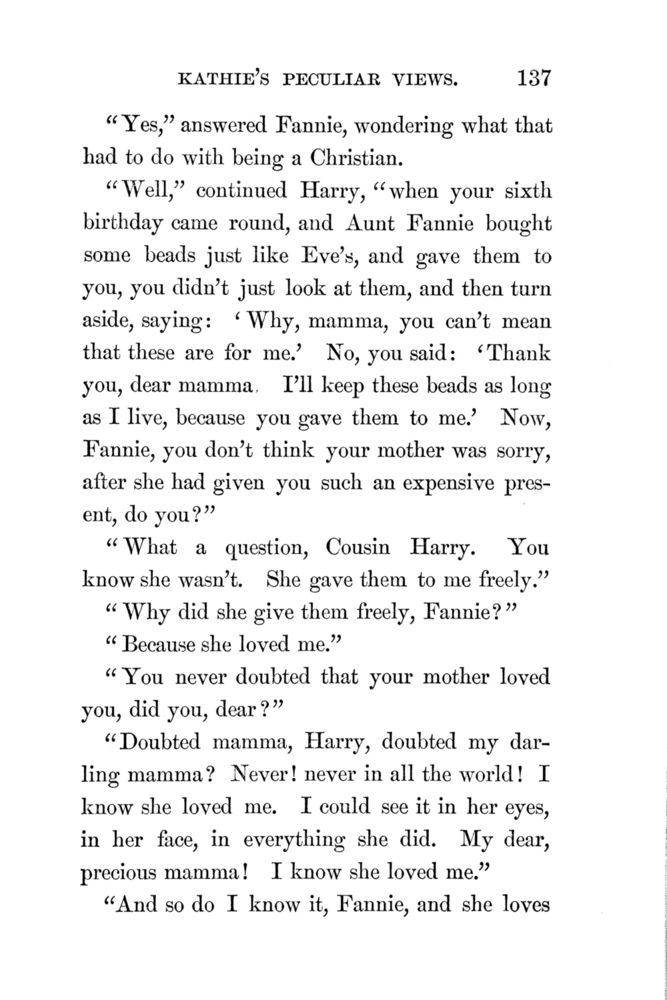 KATHIE'S PECULIAR VIEWS. 137

"Yes," answered Fannie, wondering what that had to do with being a Christian.

"Well," continued Harry, "when your sixth birthday came round, and Aunt Fannie bought some beads just like Eve's, and gave them to you, you didn't just look at them, and then turn aside, saying: 'Why, mamma, you can't mean that these are for me.' No, you said: 'Thank you, dear mamma. I'll keep these beads as long as I live, because you gave them to me.' Now, Fannie, you don't think your mother was sorry, after she had given you such an expensive present, do you?"

"What a question, Cousin Harry. You know she wasn't. She gave them to me freely."

"Why did she give them freely, Fannie?"

"Because she loved me."

"You never doubted that your mother loved you, did you, dear?"

"Doubted mamma, Harry, doubted my darling mamma? Never! never in all the world! I know she loved me. I could see it in her eyes, in her face, in everything she did. My dear, precious mamma! I know she loved me."

"And so do I know it, Fannie, and she loves